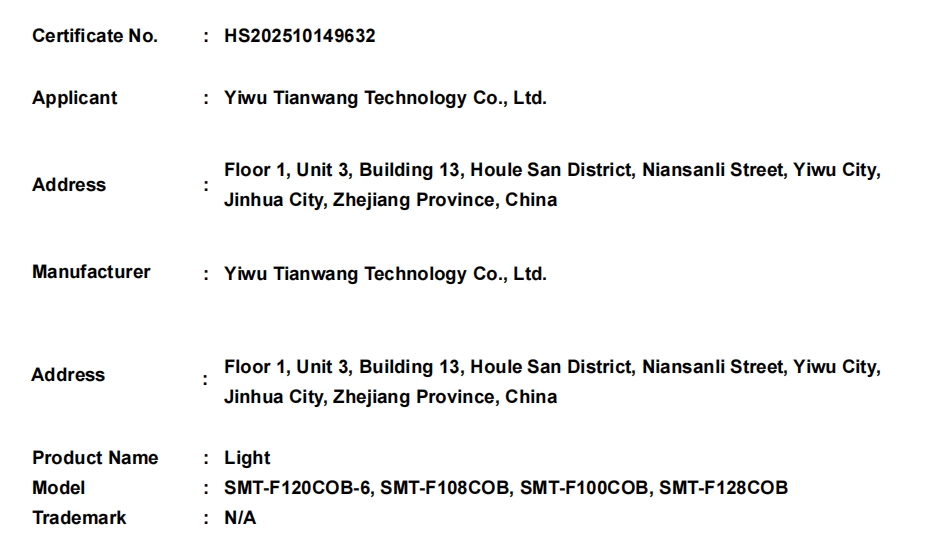 Certificate No. : HS202510149632

Applicant : Yiwu Tianwang Technology Co., Ltd.

Address : Floor 1, Unit 3, Building 13, Houle San District, Niansanli Street, Yiwu City, Jinhua City, Zhejiang Province, China

Manufacturer : Yiwu Tianwang Technology Co., Ltd.

Address : Floor 1, Unit 3, Building 13, Houle San District, Niansanli Street, Yiwu City, Jinhua City, Zhejiang Province, China

Product Name : Light
Model : SMT-F120COB-6, SMT-F108COB, SMT-F100COB, SMT-F128COB
Trademark : N/A